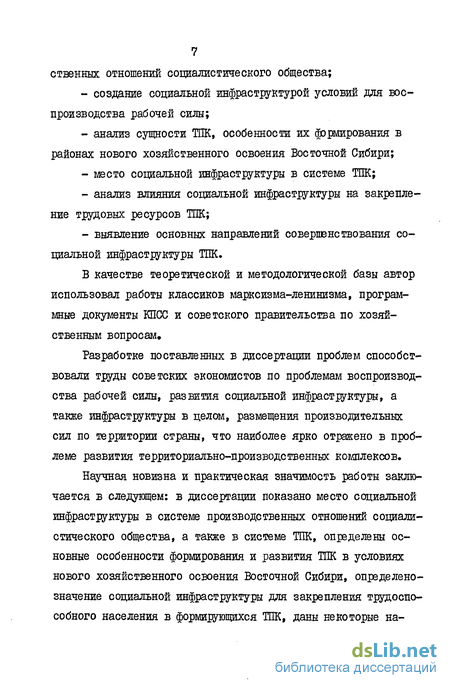 7

ственных отношений социалистического общества;

- создание социальной инфраструктурой условий для воспроизводства рабочей силы;

- анализ сущности ТПК, особенности их формирования в районах нового хозяйственного освоения Восточной Сибири;

- место социальной инфраструктуры в системе ТПК;

- анализ влияния социальной инфраструктуры на закрепление трудовых ресурсов ТПК;

- выявление основных направлений совершенствования социальной инфраструктуры ТПК.

В качестве теоретической и методологической базы автор использовал работы классиков марксизма-ленинизма, программные документы КПСС и советского правительства по хозяйственным вопросам.

Разработке поставленных в диссертации проблем способствовали труды советских экономистов по проблемам воспроизводства рабочей силы, развития социальной инфраструктуры, а также инфраструктуры в целом, размещения производительных сил по территории страны, что наиболее ярко отражено в проблеме развития территориально-производственных комплексов.

Научная новизна и практическая значимость работы заключается в следующем: в диссертации показано место социальной инфраструктуры в системе производственных отношений социалистического общества, а также в системе ТПК, определены основные особенности формирования и развития ТПК в условиях нового хозяйственного освоения Восточной Сибири, определено значение социальной инфраструктуры для закрепления трудоспособного населения в формирующихся ТПК, даны некоторые на-

dsLib.net
библиотека диссертаций